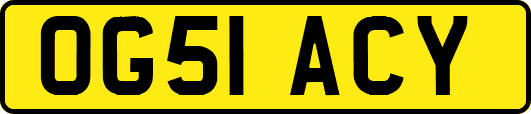 OG51 ACY